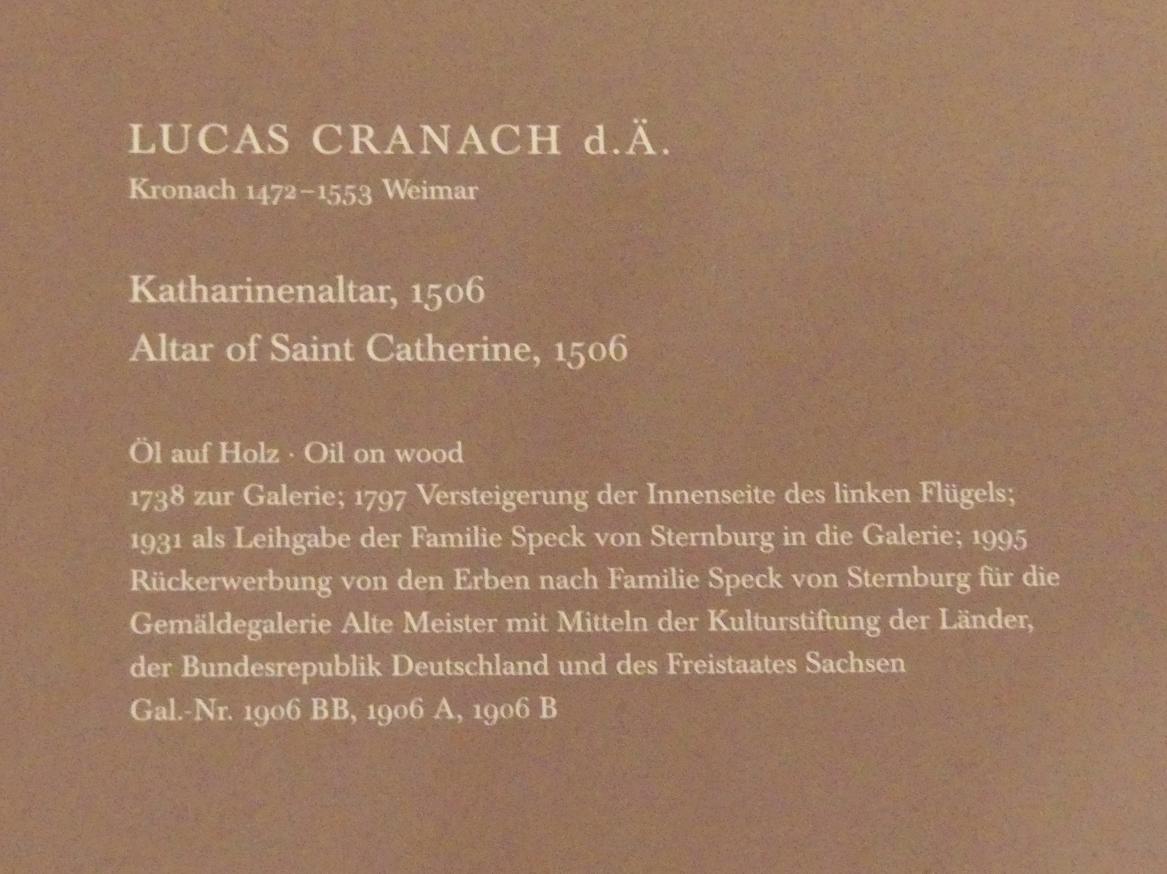 LUCAS CRANACH d.Ä.
Kronach 1472–1553 Weimar

Katharinenaltar, 1506
Altar of Saint Catherine, 1506

Öl auf Holz · Oil on wood
1738 zur Galerie; 1797 Versteigerung der Innenseite des linken Flügels; 1931 als Leihgabe der Familie Speck von Sternburg in die Galerie; 1995 Rückerwerbung von den Erben nach Familie Speck von Sternburg für die Gemäldegalerie Alte Meister mit Mitteln der Kulturstiftung der Länder, der Bundesrepublik Deutschland und des Freistaates Sachsen
Gal.-Nr. 1906 BB, 1906 A, 1906 B